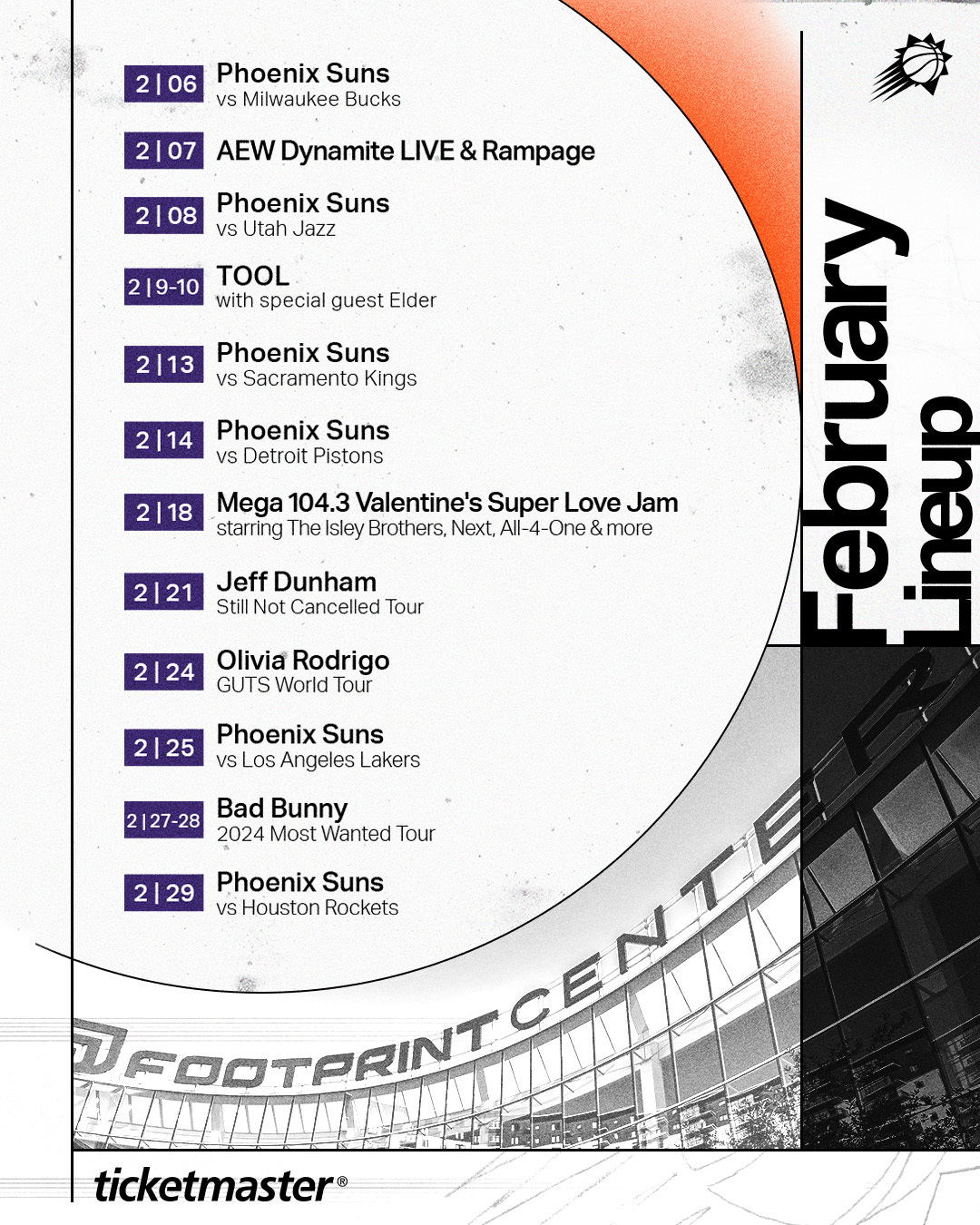 2 | 06 Phoenix Suns
vs Milwaukee Bucks

2 | 07 AEW Dynamite LIVE & Rampage

2 | 08 Phoenix Suns
vs Utah Jazz

2 | 9-10 TOOL
with special guest Elder

2 | 13 Phoenix Suns
vs Sacramento Kings

2 | 14 Phoenix Suns
vs Detroit Pistons

2 | 18 Mega 104.3 Valentine's Super Love Jam
starring The Isley Brothers, Next, All-4-One & more

2 | 21 Jeff Dunham
Still Not Cancelled Tour

2 | 24 Olivia Rodrigo
GUTS World Tour

2 | 25 Phoenix Suns
vs Los Angeles Lakers

2 | 27-28 Bad Bunny
2024 Most Wanted Tour

2 | 29 Phoenix Suns
vs Houston Rockets

February Lineup

FOOTPRINT CENTER

ticketmaster®